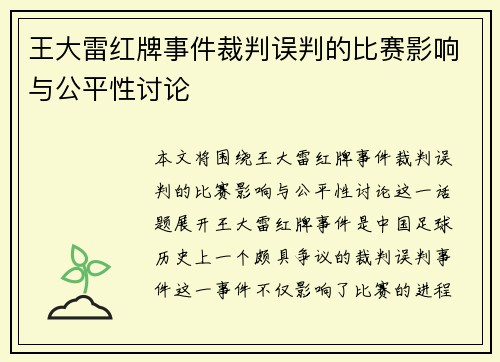 王大雷红牌事件裁判误判的比赛影响与公平性讨论

本文将围绕王大雷红牌事件裁判误判的比赛影响与公平性讨论这一话题展开王大雷红牌事件是中国足球历史上一个颇具争议的裁判误判事件这一事件不仅影响了比赛的进程